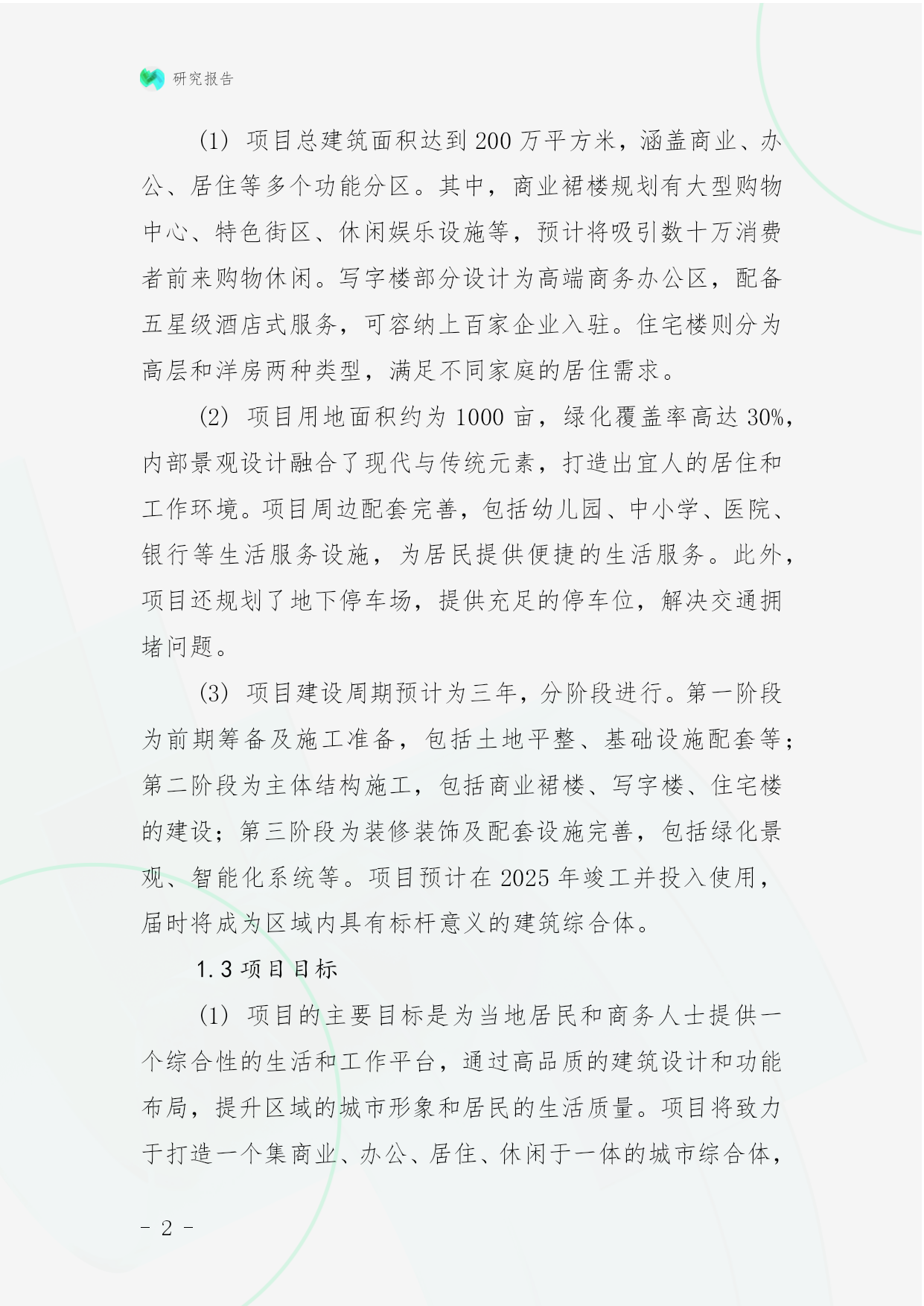 研究报告

(1) 项目总建筑面积达到200万平方米，涵盖商业、办公、居住等多个功能分区。其中，商业裙楼规划有大型购物中心、特色街区、休闲娱乐设施等，预计将吸引数十万消费者前来购物休闲。写字楼部分设计为高端商务办公区，配备五星级酒店式服务，可容纳上百家企业入驻。住宅楼则分为高层和洋房两种类型，满足不同家庭的居住需求。

(2) 项目用地面积约为1000亩，绿化覆盖率高达30%，内部景观设计融合了现代与传统元素，打造出宜人的居住和工作环境。项目周边配套完善，包括幼儿园、中小学、医院、银行等生活服务设施，为居民提供便捷的生活服务。此外，项目还规划了地下停车场，提供充足的停车位，解决交通拥堵问题。

(3) 项目建设周期预计为三年，分阶段进行。第一阶段为前期筹备及施工准备，包括土地平整、基础设施配套等；第二阶段为主体结构施工，包括商业裙楼、写字楼、住宅楼的建设；第三阶段为装修装饰及配套设施完善，包括绿化景观、智能化系统等。项目预计在2025年竣工并投入使用，届时将成为区域内具有标杆意义的建筑综合体。

1.3 项目目标

(1) 项目的主要目标是为当地居民和商务人士提供一个综合性的生活和工作平台，通过高品质的建筑设计和功能布局，提升区域的城市形象和居民的生活质量。项目将致力于打造一个集商业、办公、居住、休闲于一体的城市综合体，

- 2 -